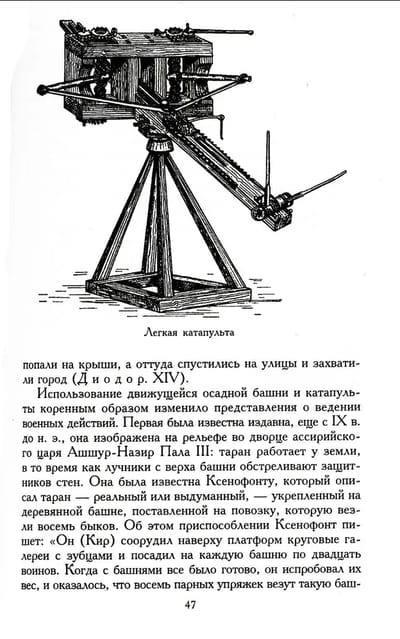 Легкая катапульта

попали на крыши, а оттуда спустились на улицы и захватили город (Диодор. XIV).

Использование движущейся осадной башни и катапульты коренным образом изменило представления о ведении военных действий. Первая была известна издавна, еще с IX в. до н. э., она изображена на рельефе во дворце ассирийского царя Ашшур-Назир Пала III: таран работает у земли, в то время как лучники с верха башни обстреливают защитников стен. Она была известна Ксенофонту, который описал таран — реальный или выдуманный, — укрепленный на деревянной башне, поставленной на повозку, которую везли восемь быков. Об этом приспособлении Ксенофонт пишет: «Он (Кир) соорудил наверху платформ круговые галереи с зубцами и посадил на каждую башню по двадцать воинов. Когда с башнями все было готово, он испробовал их вес, и оказалось, что восемь парных упряжек везут такую баш-

47